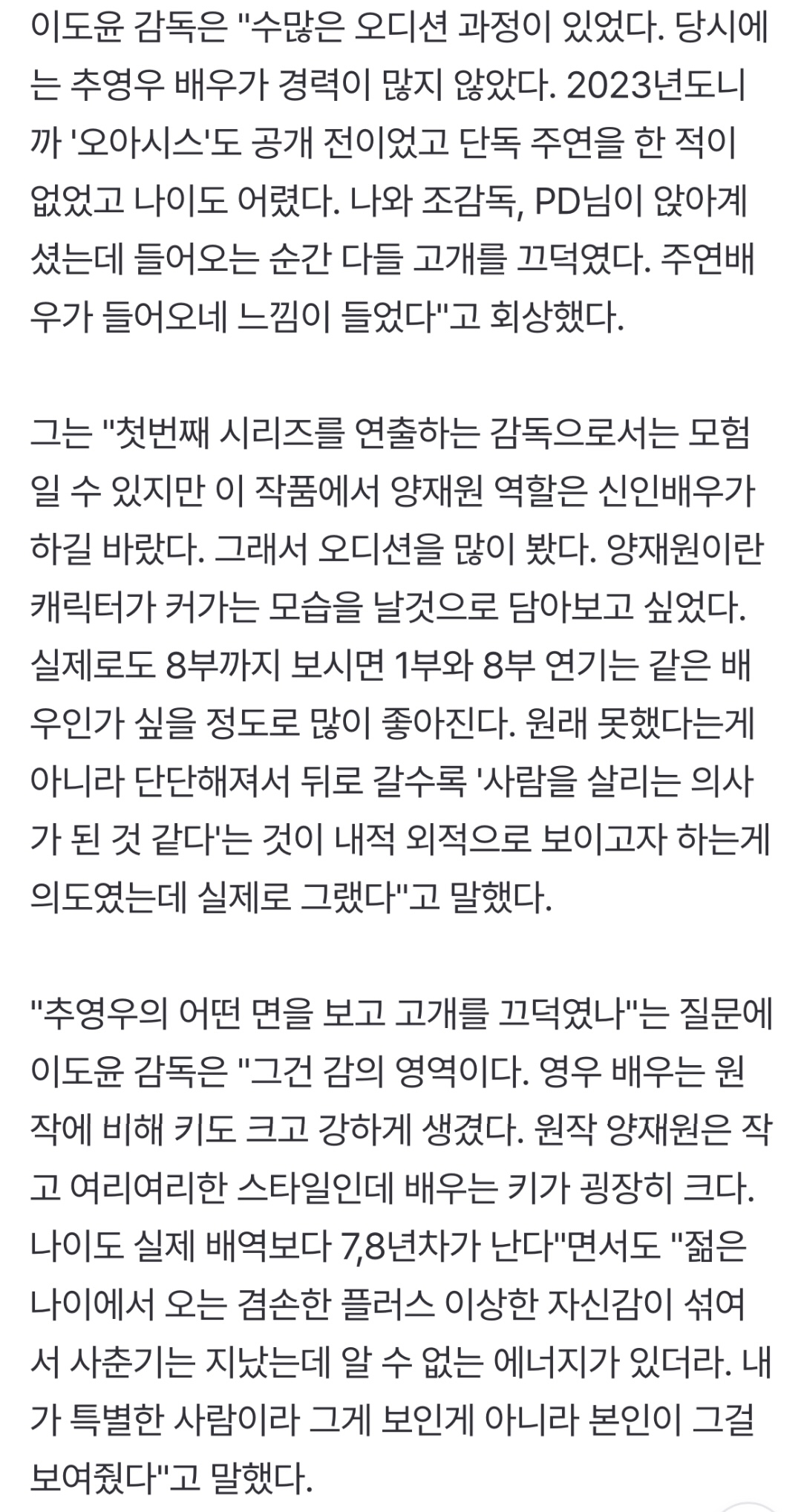 이도윤 감독은 "수많은 오디션 과정이 있었다. 당시에는 추영우 배우가 경력이 많지 않았다. 2023년도니까 '오아시스'도 공개 전이었고 단독 주연을 한 적이 없었고 나이도 어렸다. 나와 조감독, PD님이 앉아계셨는데 들어오는 순간 다들 고개를 끄덕였다. 주연배우가 들어오네 느낌이 들었다"고 회상했다.

그는 "첫번째 시리즈를 연출하는 감독으로서는 모험일 수 있지만 이 작품에서 양재원 역할은 신인배우가 하길 바랐다. 그래서 오디션을 많이 봤다. 양재원이란 캐릭터가 커가는 모습을 날것으로 담아보고 싶었다. 실제로도 8부까지 보시면 1부와 8부 연기는 같은 배우인가 싶을 정도로 많이 좋아진다. 원래 못했다는게 아니라 단단해져서 뒤로 갈수록 '사람을 살리는 의사가 된 것 같다'는 것이 내적 외적으로 보이고자 하는게 의도였는데 실제로 그랬다"고 말했다.

"추영우의 어떤 면을 보고 고개를 끄덕였나"는 질문에 이도윤 감독은 "그건 감의 영역이다. 영우 배우는 원작에 비해 키도 크고 강하게 생겼다. 원작 양재원은 작고 여리여리한 스타일인데 배우는 키가 굉장히 크다. 나이도 실제 배역보다 7,8년차가 난다"면서도 "젊은 나이에서 오는 겸손한 플러스 이상한 자신감이 섞여서 사춘기는 지났는데 알 수 없는 에너지가 있더라. 내가 특별한 사람이라 그게 보인게 아니라 본인이 그걸 보여줬다"고 말했다.